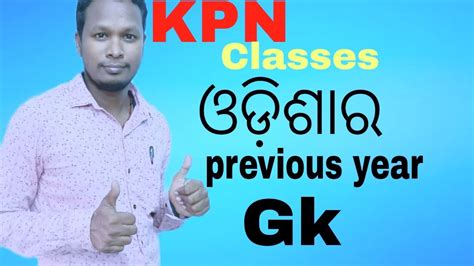 KPN
Classes
ଓଡ଼ିଶାର
previous year
Gk